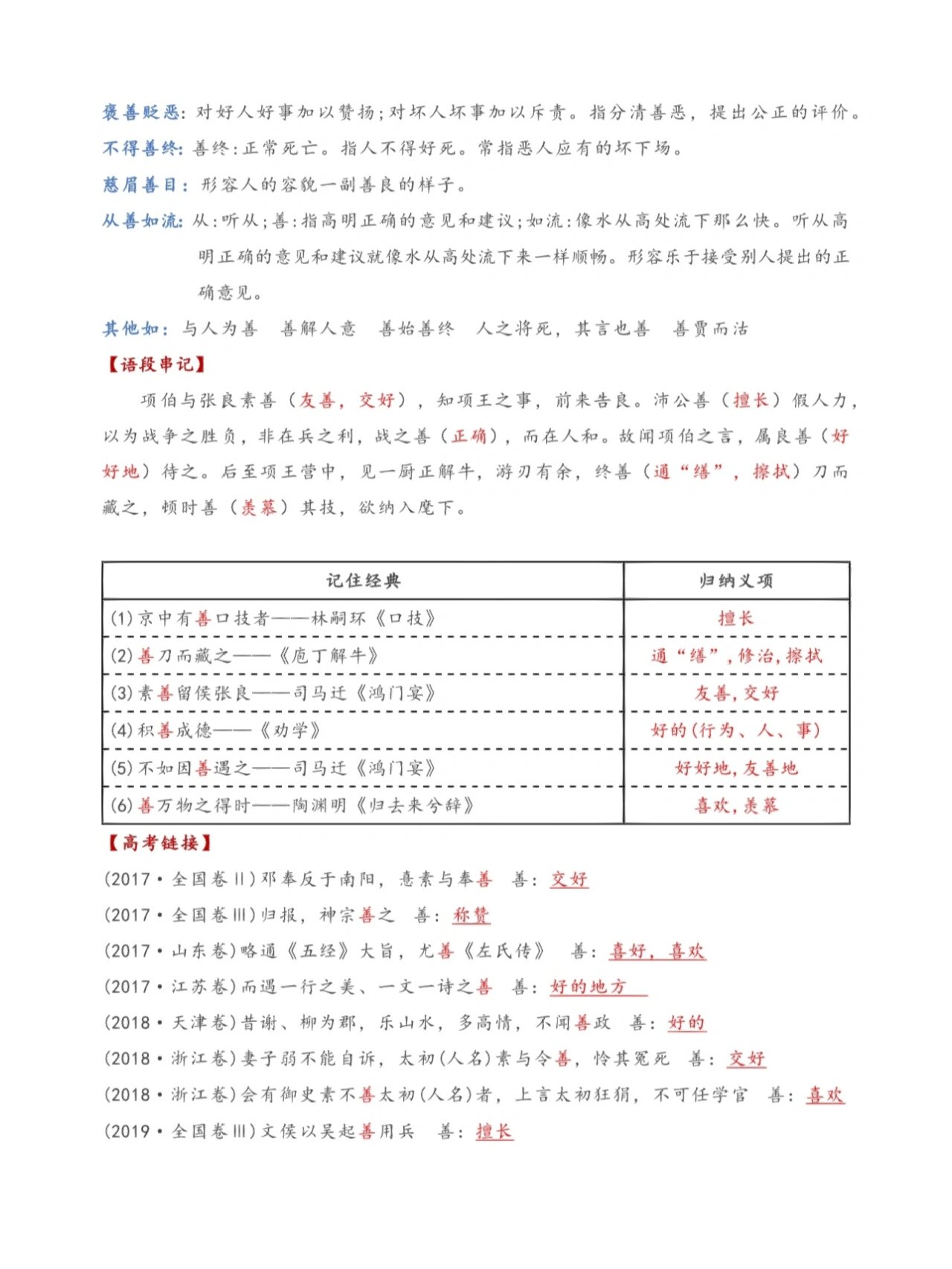 褒善贬恶：对好人好事加以赞扬；对坏人坏事加以斥责。指分清善恶，提出公正的评价。

不得善终：善终：正常死亡。指人不得好死。常指恶人应有的坏下场。

慈眉善目：形容人的容貌一副善良的样子。

从善如流：从：听从；善：指高明正确的意见和建议；如流：像水从高处流下那么快。听从高明正确的意见和建议就像水从高处流下来一样顺畅。形容乐于接受别人提出的正确意见。

其他如：与人为善　善解人意　善始善终　人之将死，其言也善　善贾而沽

【语段串记】

项伯与张良素善（友善，交好），知项王之事，前来告良。沛公善（擅长）假人力，以为战争之胜负，非在兵之利，战之善（正确），而在人和。故闻项伯之言，属良善（好好地）待之。后至项王营中，见一厨正解牛，游刃有余，终善（通“缮”，擦拭）刀而藏之，顿时善（羡慕）其技，欲纳入麾下。

| 记住经典 | 归纳义项 |
|---|---|
| (1)京中有善口技者——林嗣环《口技》 | 擅长 |
| (2)善刀而藏之——《庖丁解牛》 | 通“缮”，修治，擦拭 |
| (3)素善留侯张良——司马迁《鸿门宴》 | 友善，交好 |
| (4)积善成德——《劝学》 | 好的(行为、人、事) |
| (5)不如因善遇之——司马迁《鸿门宴》 | 好好地，友善地 |
| (6)善万物之得时——陶渊明《归去来兮辞》 | 喜欢，羡慕 |

【高考链接】

(2017·全国卷II)邓奉反于南阳，意素与奉善　善：交好

(2017·全国卷III)归报，神宗善之　善：称赞

(2017·山东卷)略通《五经》大旨，尤善《左氏传》　善：喜好，喜欢

(2017·江苏卷)而遇一行之美、一文一诗之善　善：好的地方

(2018·天津卷)昔谢、柳为郡，乐山水，多高情，不闻善政　善：好的

(2018·浙江卷)妻子弱不能自诉，太初(人名)素与令善，怜其冤死　善：交好

(2018·浙江卷)会有御史素不善太初(人名)者，上言太初狂狷，不可任学官　善：喜欢

(2019·全国卷III)文侯以吴起善用兵　善：擅长